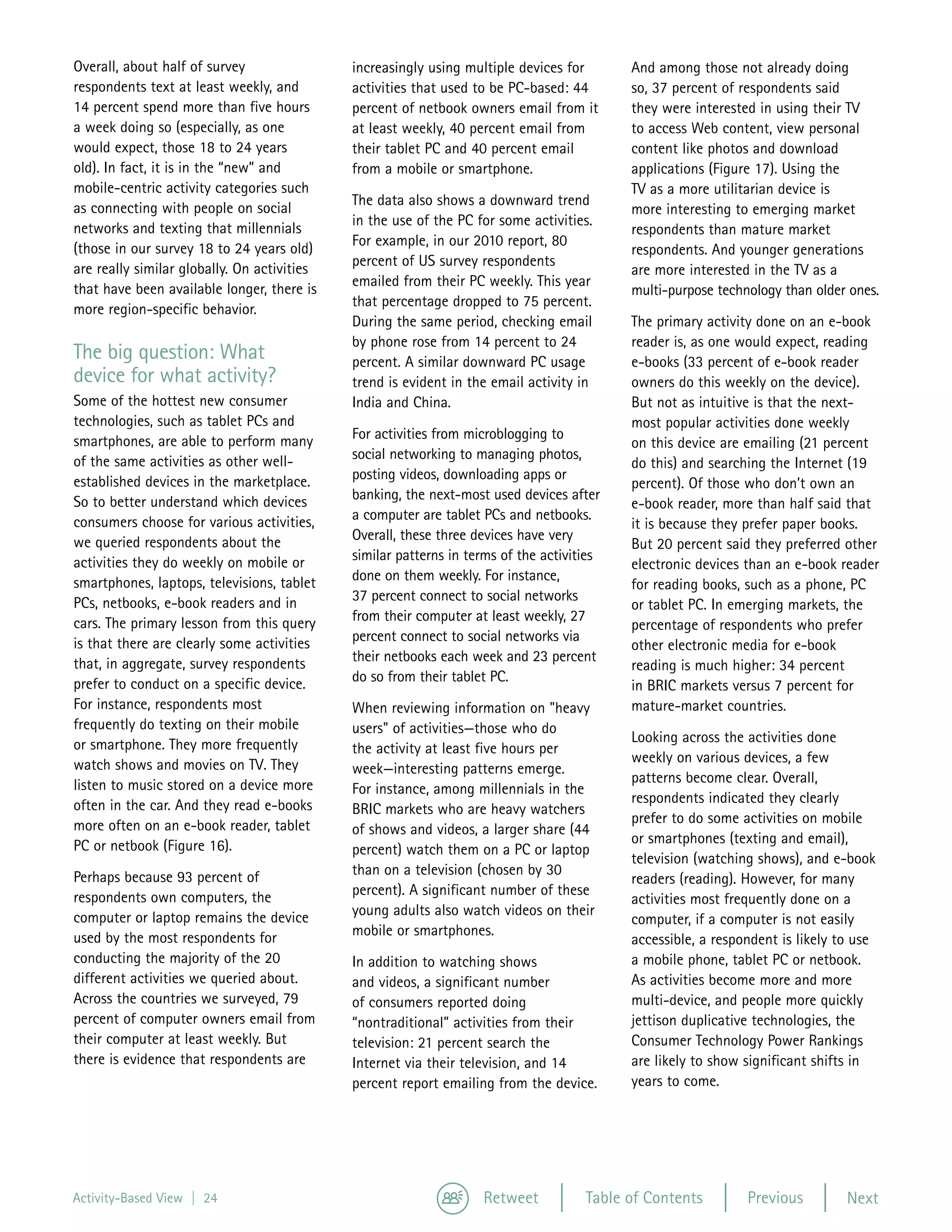 Overall, about half of survey respondents text at least weekly, and 14 percent spend more than five hours a week doing so (especially, as one would expect, those 18 to 24 years old). In fact, it is in the "new" and mobile-centric activity categories such as connecting with people on social networks and texting that millennials (those in our survey 18 to 24 years old) are really similar globally. On activities that have been available longer, there is more region-specific behavior.

The big question: What device for what activity?

Some of the hottest new consumer technologies, such as tablet PCs and smartphones, are able to perform many of the same activities as other well-established devices in the marketplace. So to better understand which devices consumers choose for various activities, we queried respondents about the activities they do weekly on mobile or smartphones, laptops, televisions, tablet PCs, netbooks, e-book readers and in cars. The primary lesson from this query is that there are clearly some activities that, in aggregate, survey respondents prefer to conduct on a specific device. For instance, respondents most frequently do texting on their mobile or smartphone. They more frequently watch shows and movies on TV. They listen to music stored on a device more often in the car. And they read e-books more often on an e-book reader, tablet PC or netbook (Figure 16).

Perhaps because 93 percent of respondents own computers, the computer or laptop remains the device used by the most respondents for conducting the majority of the 20 different activities we queried about. Across the countries we surveyed, 79 percent of computer owners email from their computer at least weekly. But there is evidence that respondents are increasingly using multiple devices for activities that used to be PC-based: 44 percent of netbook owners email from it at least weekly, 40 percent email from their tablet PC and 40 percent email from a mobile or smartphone.

The data also shows a downward trend in the use of the PC for some activities. For example, in our 2010 report, 80 percent of US survey respondents emailed from their PC weekly. This year that percentage dropped to 75 percent. During the same period, checking email by phone rose from 14 percent to 24 percent. A similar downward PC usage trend is evident in the email activity in India and China.

For activities from microblogging to social networking to managing photos, posting videos, downloading apps or banking, the next-most used devices after a computer are tablet PCs and netbooks. Overall, these three devices have very similar patterns in terms of the activities done on them weekly. For instance, 37 percent connect to social networks from their computer at least weekly, 27 percent connect to social networks via their netbooks each week and 23 percent do so from their tablet PC.

When reviewing information on "heavy users" of activities—those who do the activity at least five hours per week—interesting patterns emerge. For instance, among millennials in the BRIC markets who are heavy watchers of shows and videos, a larger share (44 percent) watch them on a PC or laptop than on a television (chosen by 30 percent). A significant number of these young adults also watch videos on their mobile or smartphones.

In addition to watching shows and videos, a significant number of consumers reported doing "nontraditional" activities from their television: 21 percent search the Internet via their television, and 14 percent report emailing from the device. And among those not already doing so, 37 percent of respondents said they were interested in using their TV to access Web content, view personal content like photos and download applications (Figure 17). Using the TV as a more utilitarian device is more interesting to emerging market respondents than mature market respondents. And younger generations are more interested in the TV as a multi-purpose technology than older ones.

The primary activity done on an e-book reader is, as one would expect, reading e-books (33 percent of e-book reader owners do this weekly on the device). But not as intuitive is that the next-most popular activities done weekly on this device are emailing (21 percent do this) and searching the Internet (19 percent). Of those who don't own an e-book reader, more than half said that it is because they prefer paper books. But 20 percent said they preferred other electronic devices than an e-book reader for reading books, such as a phone, PC or tablet PC. In emerging markets, the percentage of respondents who prefer other electronic media for e-book reading is much higher: 34 percent in BRIC markets versus 7 percent for mature-market countries.

Looking across the activities done weekly on various devices, a few patterns become clear. Overall, respondents indicated they clearly prefer to do some activities on mobile or smartphones (texting and email), television (watching shows), and e-book readers (reading). However, for many activities most frequently done on a computer, if a computer is not easily accessible, a respondent is likely to use a mobile phone, tablet PC or netbook. As activities become more and more multi-device, and people more quickly jettison duplicative technologies, the Consumer Technology Power Rankings are likely to show significant shifts in years to come.

Activity-Based View | 24

Retweet | Table of Contents | Previous | Next